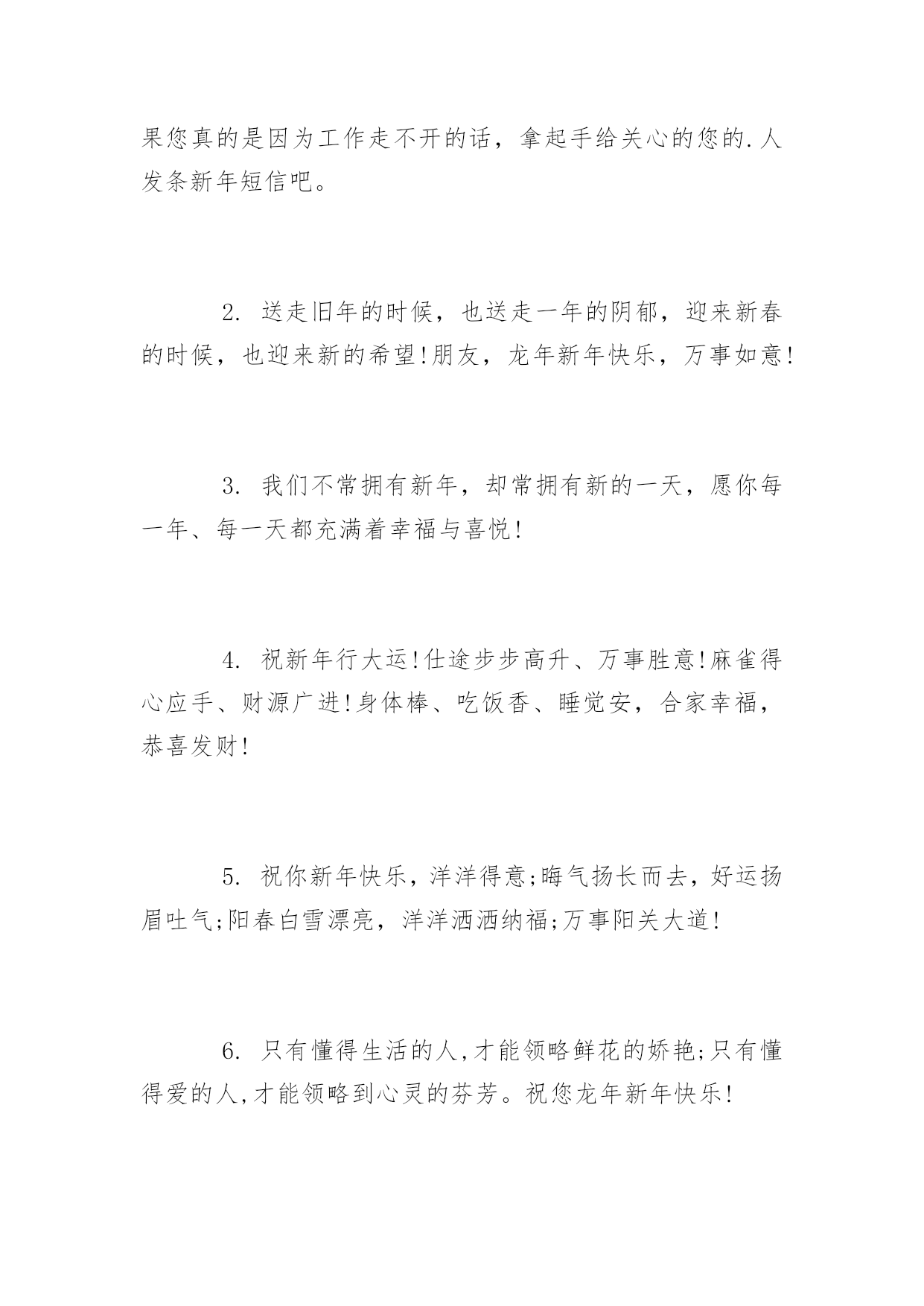 果您真的是因为工作走不开的话，拿起手给关心的您的.人发条新年短信吧。

2. 送走旧年的时候，也送走一年的阴郁，迎来新春的时候，也迎来新的希望!朋友，龙年新年快乐，万事如意!

3. 我们不常拥有新年，却常拥有新的一天，愿你每一年、每一天都充满着幸福与喜悦!

4. 祝新年行大运!仕途步步高升、万事胜意!麻雀得心应手、财源广进!身体棒、吃饭香、睡觉安，合家幸福，恭喜发财!

5. 祝你新年快乐，洋洋得意;晦气扬长而去，好运扬眉吐气;阳春白雪漂亮，洋洋洒洒纳福;万事阳关大道!

6. 只有懂得生活的人,才能领略鲜花的娇艳;只有懂得爱的人,才能领略到心灵的芬芳。祝您龙年新年快乐!